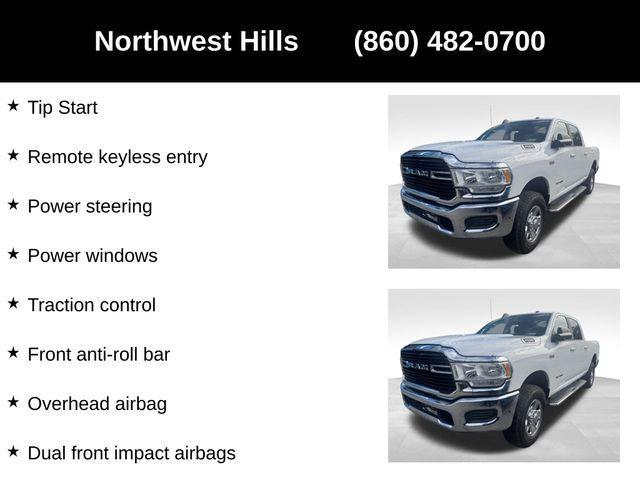 Northwest Hills (860) 482-0700

★ Tip Start

★ Remote keyless entry

★ Power steering

★ Power windows

★ Traction control

★ Front anti-roll bar

★ Overhead airbag

★ Dual front impact airbags

RAM

RAM